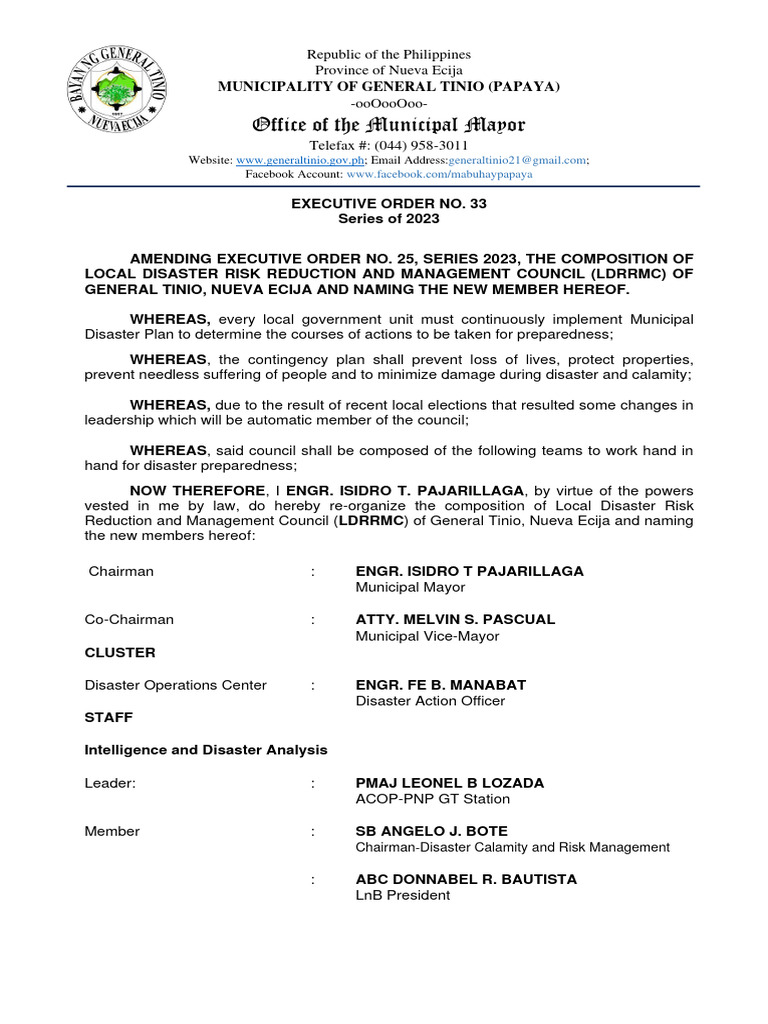 BAYAN NG GENERAL TINIO
NUEVA ECIJA

Republic of the Philippines
Province of Nueva Ecija
MUNICIPALITY OF GENERAL TINIO (PAPAYA)
-ooOooOoo-
Office of the Municipal Mayor
Telefax #: (044) 958-3011
Website: www.generaltinio.gov.ph; Email Address:generaltinio21@gmail.com;
Facebook Account: www.facebook.com/mabuhaypapaya

EXECUTIVE ORDER NO. 33
Series of 2023

AMENDING EXECUTIVE ORDER NO. 25, SERIES 2023, THE COMPOSITION OF LOCAL DISASTER RISK REDUCTION AND MANAGEMENT COUNCIL (LDRRMC) OF GENERAL TINIO, NUEVA ECIJA AND NAMING THE NEW MEMBER HEREOF.

WHEREAS, every local government unit must continuously implement Municipal Disaster Plan to determine the courses of actions to be taken for preparedness;

WHEREAS, the contingency plan shall prevent loss of lives, protect properties, prevent needless suffering of people and to minimize damage during disaster and calamity;

WHEREAS, due to the result of recent local elections that resulted some changes in leadership which will be automatic member of the council;

WHEREAS, said council shall be composed of the following teams to work hand in hand for disaster preparedness;

NOW THEREFORE, I ENGR. ISIDRO T. PAJARILLAGA, by virtue of the powers vested in me by law, do hereby re-organize the composition of Local Disaster Risk Reduction and Management Council (LDRRMC) of General Tinio, Nueva Ecija and naming the new members hereof:

Chairman : ENGR. ISIDRO T PAJARILLAGA
Municipal Mayor

Co-Chairman : ATTY. MELVIN S. PASCUAL
Municipal Vice-Mayor

CLUSTER

Disaster Operations Center : ENGR. FE B. MANABAT
Disaster Action Officer

STAFF

Intelligence and Disaster Analysis

Leader: : PMAJ LEONEL B LOZADA
ACOP-PNP GT Station

Member : SB ANGELO J. BOTE
Chairman-Disaster Calamity and Risk Management

: ABC DONNABEL R. BAUTISTA
LnB President